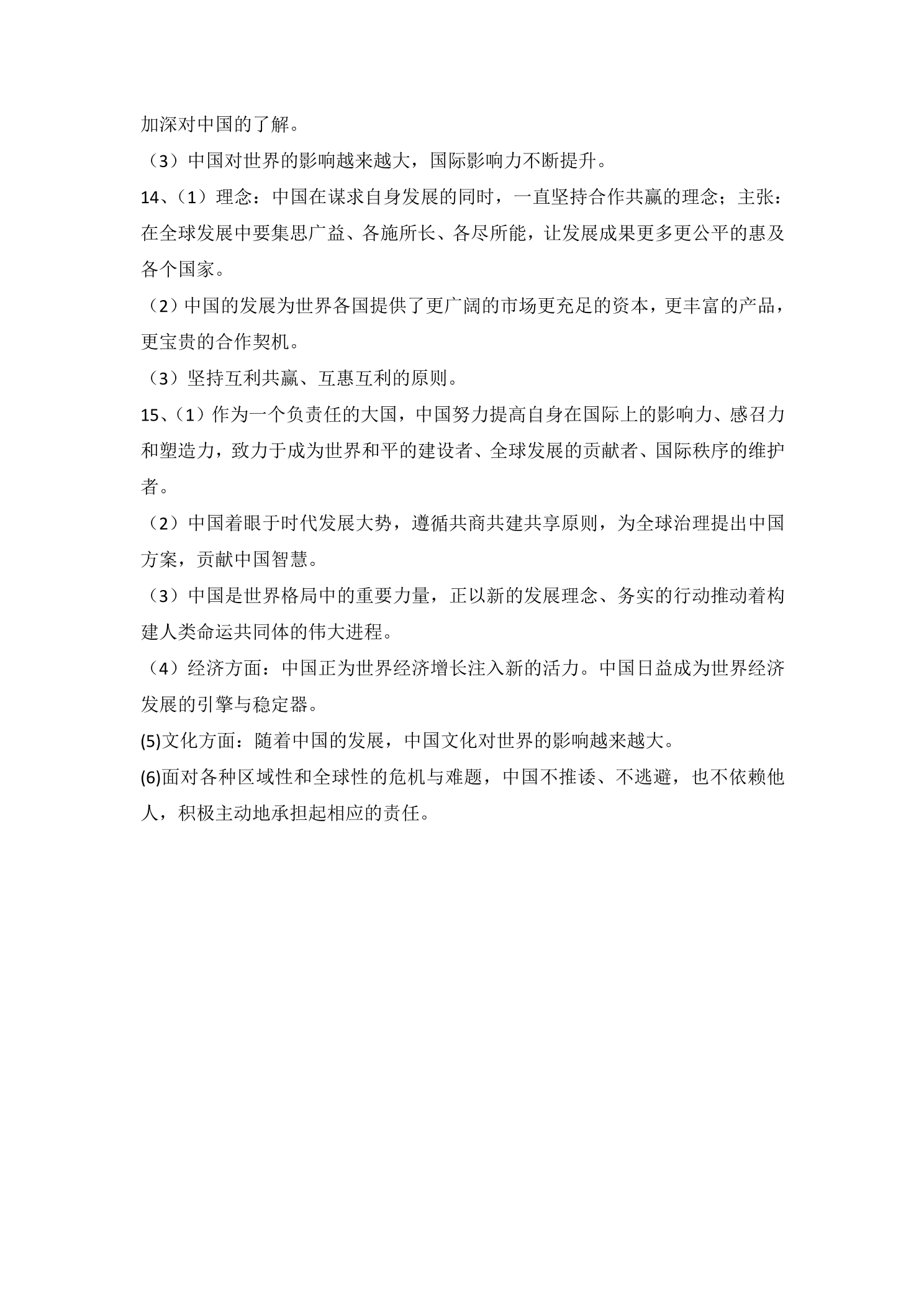 加深对中国的了解。

（3）中国对世界的影响越来越大，国际影响力不断提升。

14、（1）理念：中国在谋求自身发展的同时，一直坚持合作共赢的理念；主张：在全球发展中要集思广益、各施所长、各尽所能，让发展成果更多更公平的惠及各个国家。

（2）中国的发展为世界各国提供了更广阔的市场更充足的资本，更丰富的产品，更宝贵的合作契机。

（3）坚持互利共赢、互惠互利的原则。

15、（1）作为一个负责任的大国，中国努力提高自身在国际上的影响力、感召力和塑造力，致力于成为世界和平的建设者、全球发展的贡献者、国际秩序的维护者。

（2）中国着眼于时代发展大势，遵循共商共建共享原则，为全球治理提出中国方案，贡献中国智慧。

（3）中国是世界格局中的重要力量，正以新的发展理念、务实的行动推动着构建人类命运共同体的伟大进程。

（4）经济方面：中国正为世界经济增长注入新的活力。中国日益成为世界经济发展的引擎与稳定器。

(5)文化方面：随着中国的发展，中国文化对世界的影响越来越大。

(6)面对各种区域性和全球性的危机与难题，中国不推诿、不逃避，也不依赖他人，积极主动地承担起相应的责任。